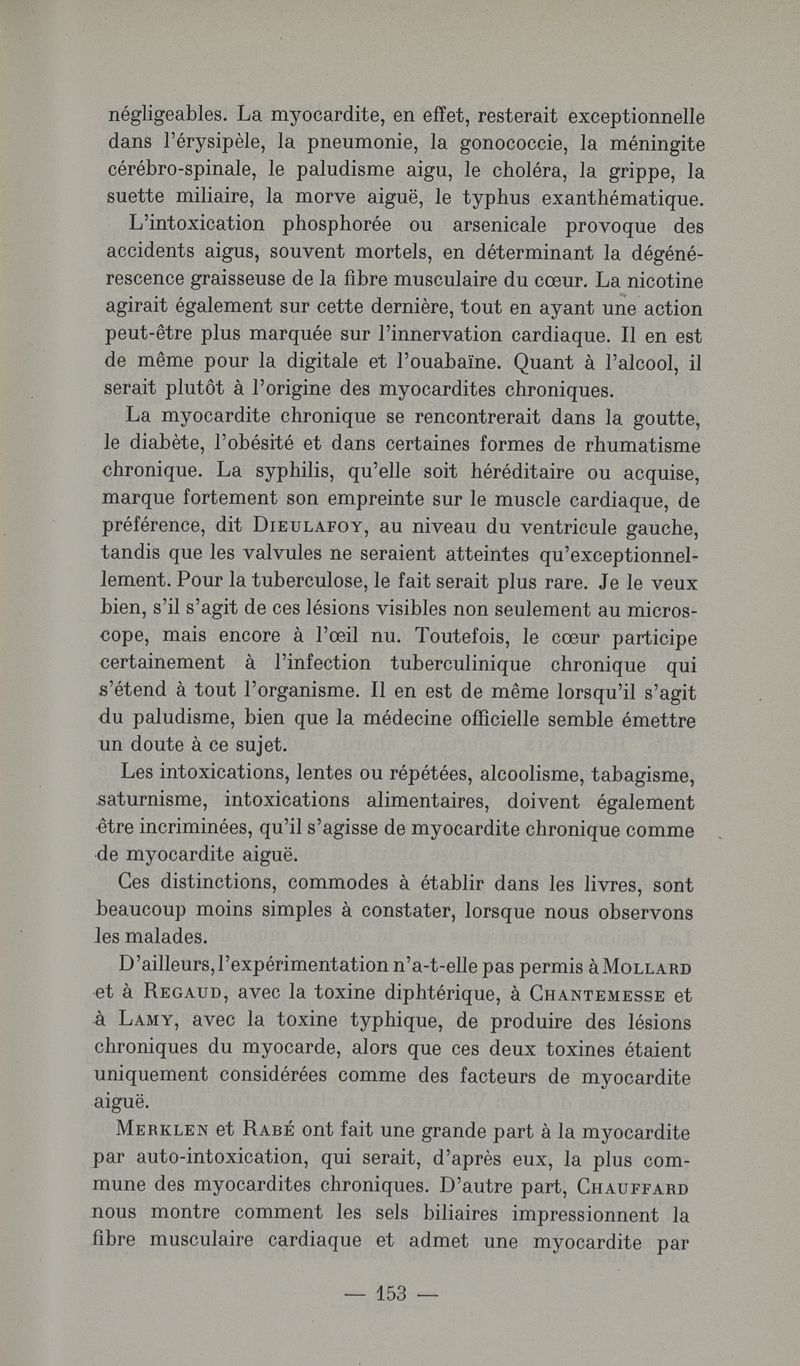 négligeables. La myocardite, en effet, resterait exceptionnelle dans l'érysipèle, la pneumonie, la gonococcie, la méningite cérébro-spinale, le paludisme aigu, le choléra, la grippe, la suette miliaire, la morve aiguë, le typhus exanthématique.

L'intoxication phosphorée ou arsenicale provoque des accidents aigus, souvent mortels, en déterminant la dégénérescence graisseuse de la fibre musculaire du cœur. La nicotine agirait également sur cette dernière, tout en ayant une action peut-être plus marquée sur l'innervation cardiaque. Il en est de même pour la digitale et l'ouabaïne. Quant à l'alcool, il serait plutôt à l'origine des myocardites chroniques.

La myocardite chronique se rencontrerait dans la goutte, le diabète, l'obésité et dans certaines formes de rhumatisme chronique. La syphilis, qu'elle soit héréditaire ou acquise, marque fortement son empreinte sur le muscle cardiaque, de préférence, dit Dieulafoy, au niveau du ventricule gauche, tandis que les valvules ne seraient atteintes qu'exceptionnellement. Pour la tuberculose, le fait serait plus rare. Je le veux bien, s'il s'agit de ces lésions visibles non seulement au microscope, mais encore à l'œil nu. Toutefois, le cœur participe certainement à l'infection tuberculinique chronique qui s'étend à tout l'organisme. Il en est de même lorsqu'il s'agit du paludisme, bien que la médecine officielle semble émettre un doute à ce sujet.

Les intoxications, lentes ou répétées, alcoolisme, tabagisme, saturnisme, intoxications alimentaires, doivent également être incriminées, qu'il s'agisse de myocardite chronique comme de myocardite aiguë.

Ces distinctions, commodes à établir dans les livres, sont beaucoup moins simples à constater, lorsque nous observons les malades.

D'ailleurs, l'expérimentation n'a-t-elle pas permis à Mollard et à Regaud, avec la toxine diphtérique, à Chantemesse et à Lamy, avec la toxine typhique, de produire des lésions chroniques du myocarde, alors que ces deux toxines étaient uniquement considérées comme des facteurs de myocardite aiguë.

Merklen et Rabé ont fait une grande part à la myocardite par auto-intoxication, qui serait, d'après eux, la plus commune des myocardites chroniques. D'autre part, Chauffard nous montre comment les sels biliaires impressionnent la fibre musculaire cardiaque et admet une myocardite par

— 153 —